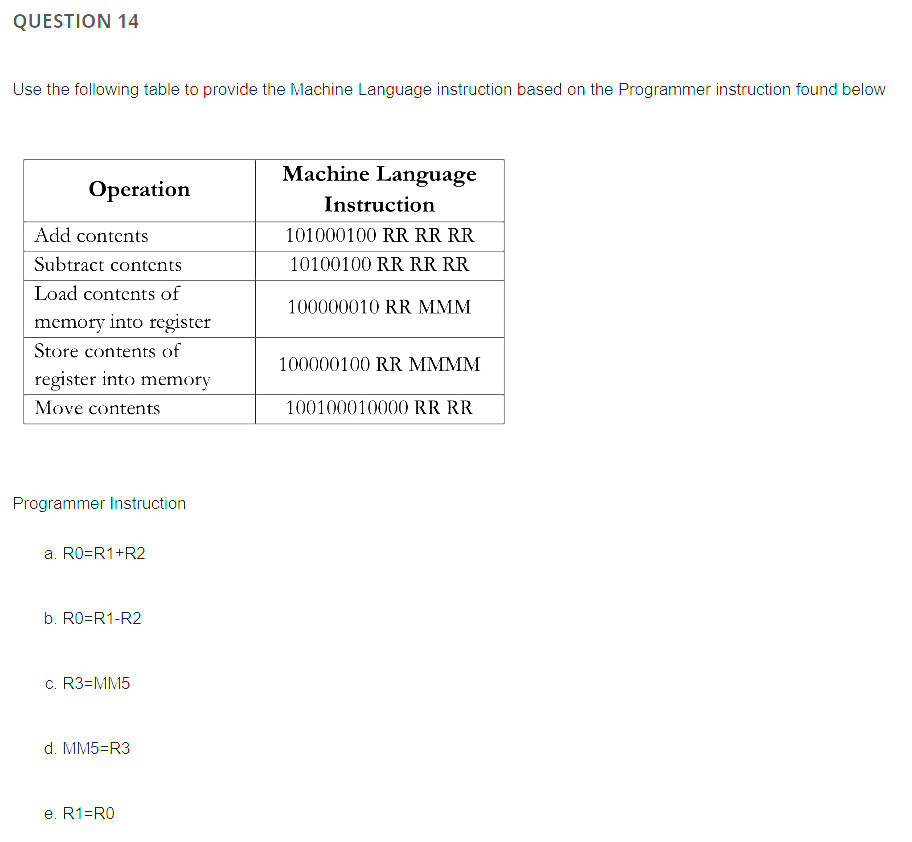 QUESTION 14

Use the following table to provide the Machine Language instruction based on the Programmer instruction found below

| Operation | Machine Language Instruction |
|---|---|
| Add contents | 101000100 RR RR RR |
| Subtract contents | 10100100 RR RR RR |
| Load contents of memory into register | 100000010 RR MMM |
| Store contents of register into memory | 100000100 RR MMMM |
| Move contents | 100100010000 RR RR |

Programmer Instruction

a. R0=R1+R2

b. R0=R1-R2

c. R3=MM5

d. MM5=R3

e. R1=R0